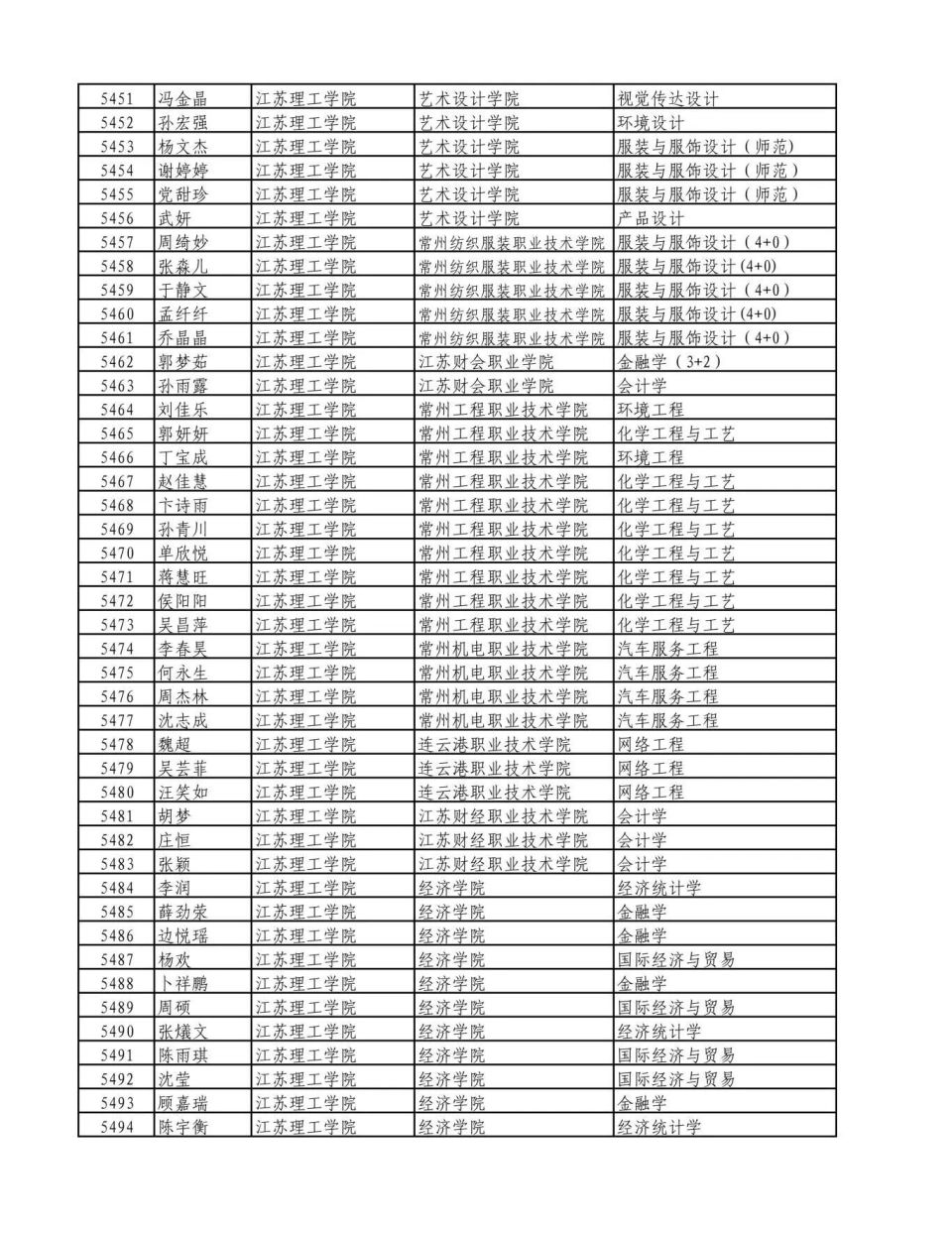 | 5451 | 冯金晶 | 江苏理工学院 | 艺术设计学院 | 视觉传达设计 |
|---|---|---|---|---|
| 5452 | 孙宏强 | 江苏理工学院 | 艺术设计学院 | 环境设计 |
| 5453 | 杨文杰 | 江苏理工学院 | 艺术设计学院 | 服装与服饰设计（师范） |
| 5454 | 谢婷婷 | 江苏理工学院 | 艺术设计学院 | 服装与服饰设计（师范） |
| 5455 | 党甜珍 | 江苏理工学院 | 艺术设计学院 | 服装与服饰设计（师范） |
| 5456 | 武妍 | 江苏理工学院 | 艺术设计学院 | 产品设计 |
| 5457 | 周绮妙 | 江苏理工学院 | 常州纺织服装职业技术学院 | 服装与服饰设计（4+0） |
| 5458 | 张淼儿 | 江苏理工学院 | 常州纺织服装职业技术学院 | 服装与服饰设计(4+0) |
| 5459 | 于静文 | 江苏理工学院 | 常州纺织服装职业技术学院 | 服装与服饰设计（4+0） |
| 5460 | 孟纤纤 | 江苏理工学院 | 常州纺织服装职业技术学院 | 服装与服饰设计(4+0) |
| 5461 | 乔晶晶 | 江苏理工学院 | 常州纺织服装职业技术学院 | 服装与服饰设计（4+0） |
| 5462 | 郭梦茹 | 江苏理工学院 | 江苏财会职业学院 | 金融学（3+2） |
| 5463 | 孙雨露 | 江苏理工学院 | 江苏财会职业学院 | 会计学 |
| 5464 | 刘佳乐 | 江苏理工学院 | 常州工程职业技术学院 | 环境工程 |
| 5465 | 郭妍妍 | 江苏理工学院 | 常州工程职业技术学院 | 化学工程与工艺 |
| 5466 | 丁宝成 | 江苏理工学院 | 常州工程职业技术学院 | 环境工程 |
| 5467 | 赵佳慧 | 江苏理工学院 | 常州工程职业技术学院 | 化学工程与工艺 |
| 5468 | 卞诗雨 | 江苏理工学院 | 常州工程职业技术学院 | 化学工程与工艺 |
| 5469 | 孙青川 | 江苏理工学院 | 常州工程职业技术学院 | 化学工程与工艺 |
| 5470 | 单欣悦 | 江苏理工学院 | 常州工程职业技术学院 | 化学工程与工艺 |
| 5471 | 蒋慧旺 | 江苏理工学院 | 常州工程职业技术学院 | 化学工程与工艺 |
| 5472 | 侯阳阳 | 江苏理工学院 | 常州工程职业技术学院 | 化学工程与工艺 |
| 5473 | 吴昌萍 | 江苏理工学院 | 常州工程职业技术学院 | 化学工程与工艺 |
| 5474 | 李春昊 | 江苏理工学院 | 常州机电职业技术学院 | 汽车服务工程 |
| 5475 | 何永生 | 江苏理工学院 | 常州机电职业技术学院 | 汽车服务工程 |
| 5476 | 周杰林 | 江苏理工学院 | 常州机电职业技术学院 | 汽车服务工程 |
| 5477 | 沈志成 | 江苏理工学院 | 常州机电职业技术学院 | 汽车服务工程 |
| 5478 | 魏超 | 江苏理工学院 | 连云港职业技术学院 | 网络工程 |
| 5479 | 吴芸菲 | 江苏理工学院 | 连云港职业技术学院 | 网络工程 |
| 5480 | 汪笑如 | 江苏理工学院 | 连云港职业技术学院 | 网络工程 |
| 5481 | 胡梦 | 江苏理工学院 | 江苏财经职业技术学院 | 会计学 |
| 5482 | 庄恒 | 江苏理工学院 | 江苏财经职业技术学院 | 会计学 |
| 5483 | 张颖 | 江苏理工学院 | 江苏财经职业技术学院 | 会计学 |
| 5484 | 李润 | 江苏理工学院 | 经济学院 | 经济统计学 |
| 5485 | 薛劲荣 | 江苏理工学院 | 经济学院 | 金融学 |
| 5486 | 边悦瑶 | 江苏理工学院 | 经济学院 | 金融学 |
| 5487 | 杨欢 | 江苏理工学院 | 经济学院 | 国际经济与贸易 |
| 5488 | 卜祥鹏 | 江苏理工学院 | 经济学院 | 金融学 |
| 5489 | 周硕 | 江苏理工学院 | 经济学院 | 国际经济与贸易 |
| 5490 | 张燨文 | 江苏理工学院 | 经济学院 | 经济统计学 |
| 5491 | 陈雨琪 | 江苏理工学院 | 经济学院 | 国际经济与贸易 |
| 5492 | 沈莹 | 江苏理工学院 | 经济学院 | 国际经济与贸易 |
| 5493 | 顾嘉瑞 | 江苏理工学院 | 经济学院 | 金融学 |
| 5494 | 陈宇衡 | 江苏理工学院 | 经济学院 | 经济统计学 |